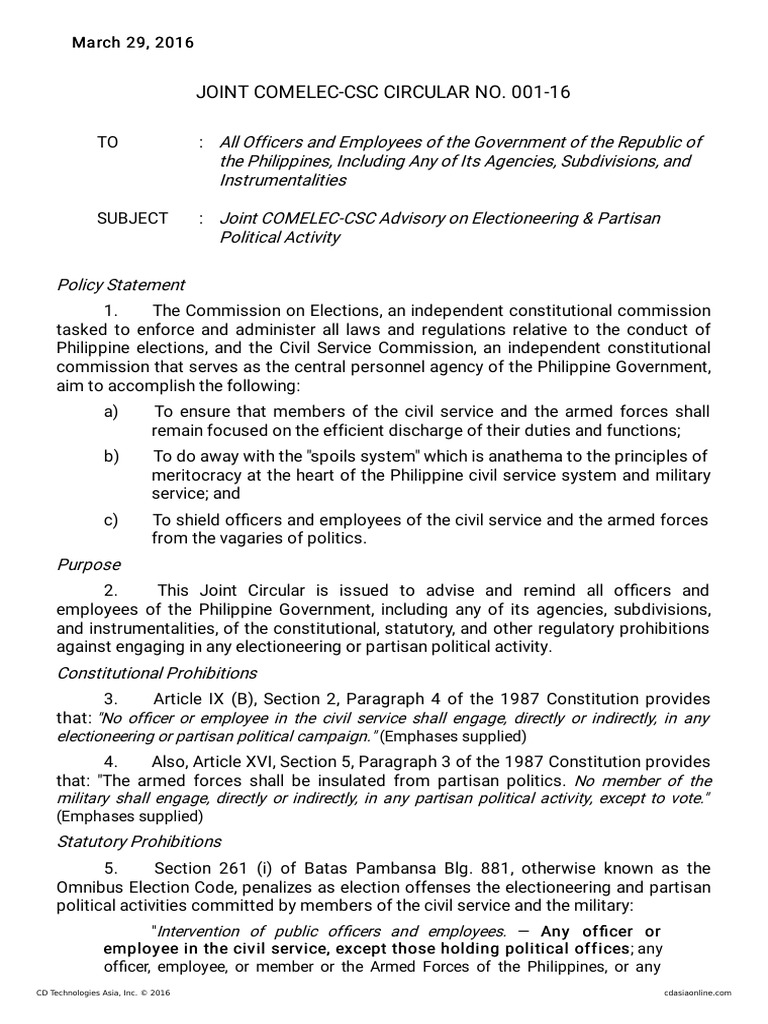 March 29, 2016

JOINT COMELEC-CSC CIRCULAR NO. 001-16

TO : All Officers and Employees of the Government of the Republic of the Philippines, Including Any of Its Agencies, Subdivisions, and Instrumentalities

SUBJECT : Joint COMELEC-CSC Advisory on Electioneering & Partisan Political Activity

Policy Statement

1. The Commission on Elections, an independent constitutional commission tasked to enforce and administer all laws and regulations relative to the conduct of Philippine elections, and the Civil Service Commission, an independent constitutional commission that serves as the central personnel agency of the Philippine Government, aim to accomplish the following:

a) To ensure that members of the civil service and the armed forces shall remain focused on the efficient discharge of their duties and functions;

b) To do away with the "spoils system" which is anathema to the principles of meritocracy at the heart of the Philippine civil service system and military service; and

c) To shield officers and employees of the civil service and the armed forces from the vagaries of politics.

Purpose

2. This Joint Circular is issued to advise and remind all officers and employees of the Philippine Government, including any of its agencies, subdivisions, and instrumentalities, of the constitutional, statutory, and other regulatory prohibitions against engaging in any electioneering or partisan political activity.

Constitutional Prohibitions

3. Article IX (B), Section 2, Paragraph 4 of the 1987 Constitution provides that: "No officer or employee in the civil service shall engage, directly or indirectly, in any electioneering or partisan political campaign." (Emphases supplied)

4. Also, Article XVI, Section 5, Paragraph 3 of the 1987 Constitution provides that: "The armed forces shall be insulated from partisan politics. No member of the military shall engage, directly or indirectly, in any partisan political activity, except to vote." (Emphases supplied)

Statutory Prohibitions

5. Section 261 (i) of Batas Pambansa Blg. 881, otherwise known as the Omnibus Election Code, penalizes as election offenses the electioneering and partisan political activities committed by members of the civil service and the military:

"Intervention of public officers and employees. — Any officer or employee in the civil service, except those holding political offices; any officer, employee, or member or the Armed Forces of the Philippines, or any

CD Technologies Asia, Inc. © 2016 cdasiaonline.com